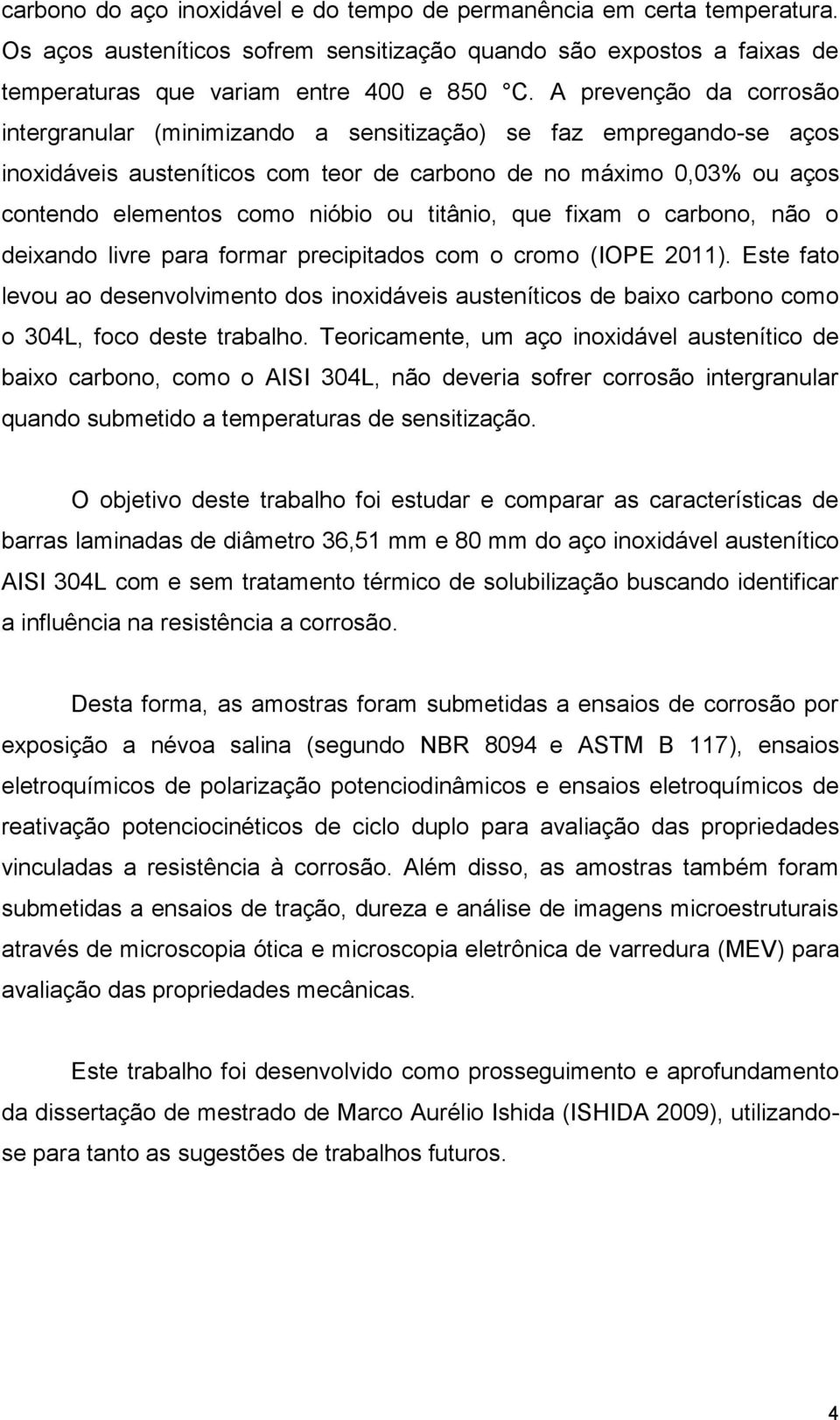 carbono do aço inoxidável e do tempo de permanência em certa temperatura. Os aços austeníticos sofrem sensitização quando são expostos a faixas de temperaturas que variam entre 400 e 850 °C. A prevenção da corrosão intergranular (minimizando a sensitização) se faz empregando-se aços inoxidáveis austeníticos com teor de carbono de no máximo 0,03% ou aços contendo elementos como nióbio ou titânio, que fixam o carbono, não o deixando livre para formar precipitados com o cromo (IOPE 2011). Este fato levou ao desenvolvimento dos inoxidáveis austeníticos de baixo carbono como o 304L, foco deste trabalho. Teoricamente, um aço inoxidável austenítico de baixo carbono, como o AISI 304L, não deveria sofrer corrosão intergranular quando submetido a temperaturas de sensitização.

O objetivo deste trabalho foi estudar e comparar as características de barras laminadas de diâmetro 36,51 mm e 80 mm do aço inoxidável austenítico AISI 304L com e sem tratamento térmico de solubilização buscando identificar a influência na resistência a corrosão.

Desta forma, as amostras foram submetidas a ensaios de corrosão por exposição a névoa salina (segundo NBR 8094 e ASTM B 117), ensaios eletroquímicos de polarização potenciodinâmicos e ensaios eletroquímicos de reativação potenciocinéticos de ciclo duplo para avaliação das propriedades vinculadas a resistência à corrosão. Além disso, as amostras também foram submetidas a ensaios de tração, dureza e análise de imagens microestruturais através de microscopia ótica e microscopia eletrônica de varredura (MEV) para avaliação das propriedades mecânicas.

Este trabalho foi desenvolvido como prosseguimento e aprofundamento da dissertação de mestrado de Marco Aurélio Ishida (ISHIDA 2009), utilizando-se para tanto as sugestões de trabalhos futuros.

4